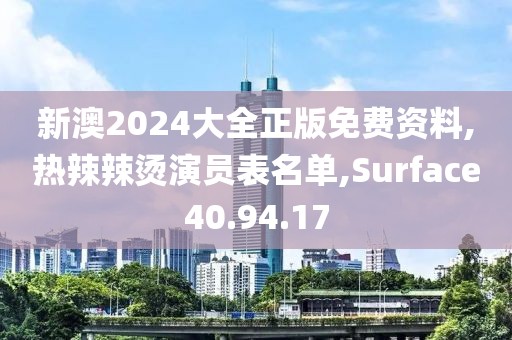 新澳2024大全正版免费资料,热辣辣烫演员表名单,Surface 40.94.17